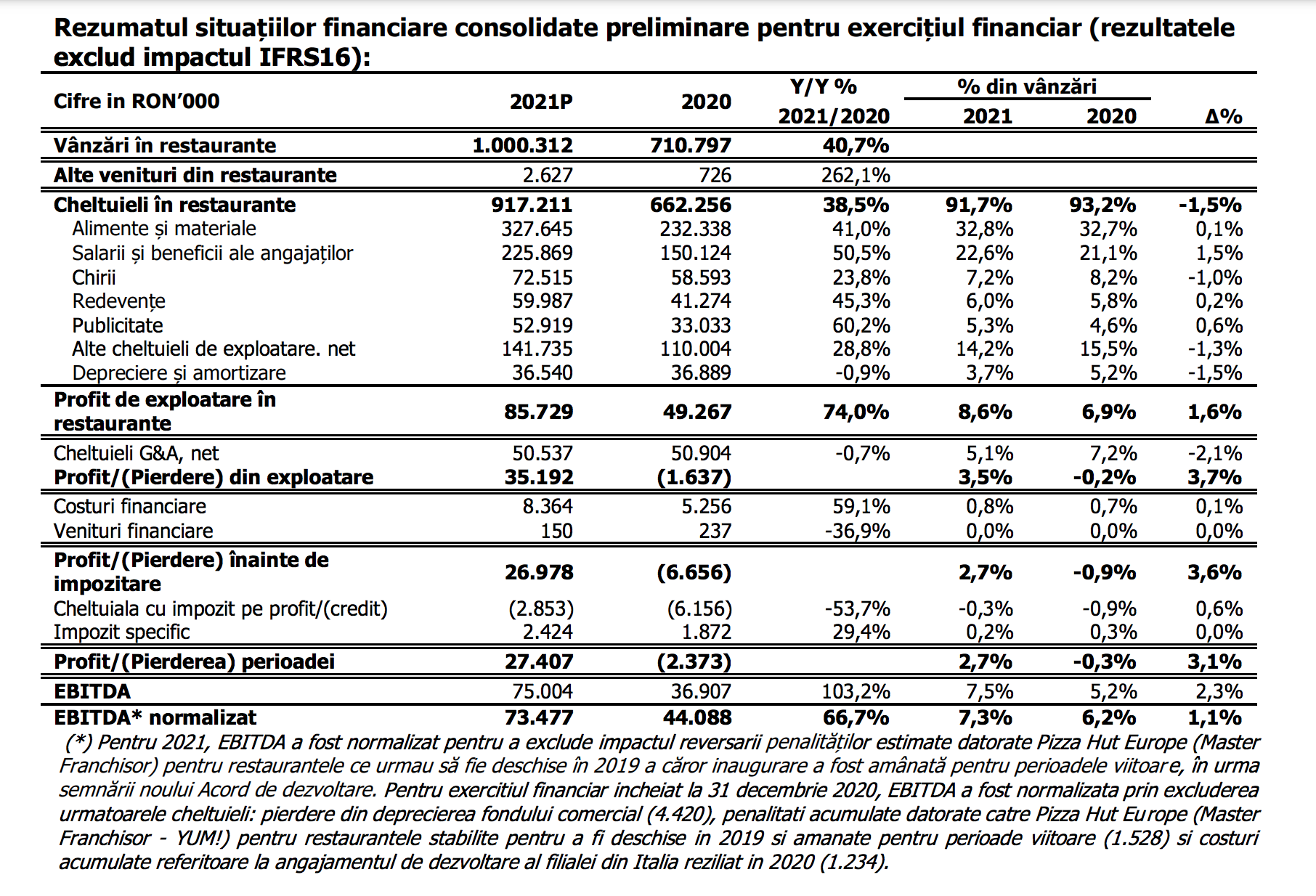 Rezumatul situațiilor financiare consolidate preliminare pentru exercițiul financiar (rezultatele exclud impactul IFRS16):

| Cifre in RON'000 | 2021P | 2020 | Y/Y % 2021/2020 | % din vânzări 2021 | % din vânzări 2020 | Δ% |
|---|---|---|---|---|---|---|
| Vânzări în restaurante | 1.000.312 | 710.797 | 40,7% | | | |
| Alte venituri din restaurante | 2.627 | 726 | 262,1% | | | |
| Cheltuieli în restaurante | 917.211 | 662.256 | 38,5% | 91,7% | 93,2% | -1,5% |
| Alimente și materiale | 327.645 | 232.338 | 41,0% | 32,8% | 32,7% | 0,1% |
| Salarii și beneficii ale angajaților | 225.869 | 150.124 | 50,5% | 22,6% | 21,1% | 1,5% |
| Chirii | 72.515 | 58.593 | 23,8% | 7,2% | 8,2% | -1,0% |
| Redevențe | 59.987 | 41.274 | 45,3% | 6,0% | 5,8% | 0,2% |
| Publicitate | 52.919 | 33.033 | 60,2% | 5,3% | 4,6% | 0,6% |
| Alte cheltuieli de exploatare. net | 141.735 | 110.004 | 28,8% | 14,2% | 15,5% | -1,3% |
| Depreciere și amortizare | 36.540 | 36.889 | -0,9% | 3,7% | 5,2% | -1,5% |
| Profit de exploatare în restaurante | 85.729 | 49.267 | 74,0% | 8,6% | 6,9% | 1,6% |
| Cheltuieli G&A, net | 50.537 | 50.904 | -0,7% | 5,1% | 7,2% | -2,1% |
| Profit/(Pierdere) din exploatare | 35.192 | (1.637) | | 3,5% | -0,2% | 3,7% |
| Costuri financiare | 8.364 | 5.256 | 59,1% | 0,8% | 0,7% | 0,1% |
| Venituri financiare | 150 | 237 | -36,9% | 0,0% | 0,0% | 0,0% |
| Profit/(Pierdere) înainte de impozitare | 26.978 | (6.656) | | 2,7% | -0,9% | 3,6% |
| Cheltuiala cu impozit pe profit/(credit) | (2.853) | (6.156) | -53,7% | -0,3% | -0,9% | 0,6% |
| Impozit specific | 2.424 | 1.872 | 29,4% | 0,2% | 0,3% | 0,0% |
| Profit/(Pierderea) perioadei | 27.407 | (2.373) | | 2,7% | -0,3% | 3,1% |
| EBITDA | 75.004 | 36.907 | 103,2% | 7,5% | 5,2% | 2,3% |
| EBITDA* normalizat | 73.477 | 44.088 | 66,7% | 7,3% | 6,2% | 1,1% |

(*) Pentru 2021, EBITDA a fost normalizat pentru a exclude impactul reversarii penalităților estimate datorate Pizza Hut Europe (Master Franchisor) pentru restaurantele ce urmau să fie deschise în 2019 a căror inaugurare a fost amânată pentru perioadele viitoare, în urma semnării noului Acord de dezvoltare. Pentru exercitiul financiar incheiat la 31 decembrie 2020, EBITDA a fost normalizata prin excluderea urmatoarele cheltuieli: pierdere din deprecierea fondului comercial (4.420), penalitati acumulate datorate catre Pizza Hut Europe (Master Franchisor - YUM!) pentru restaurantele stabilite pentru a fi deschise in 2019 si amanate pentru perioade viitoare (1.528) si costuri acumulate referitoare la angajamentul de dezvoltare al filialei din Italia reziliat in 2020 (1.234).